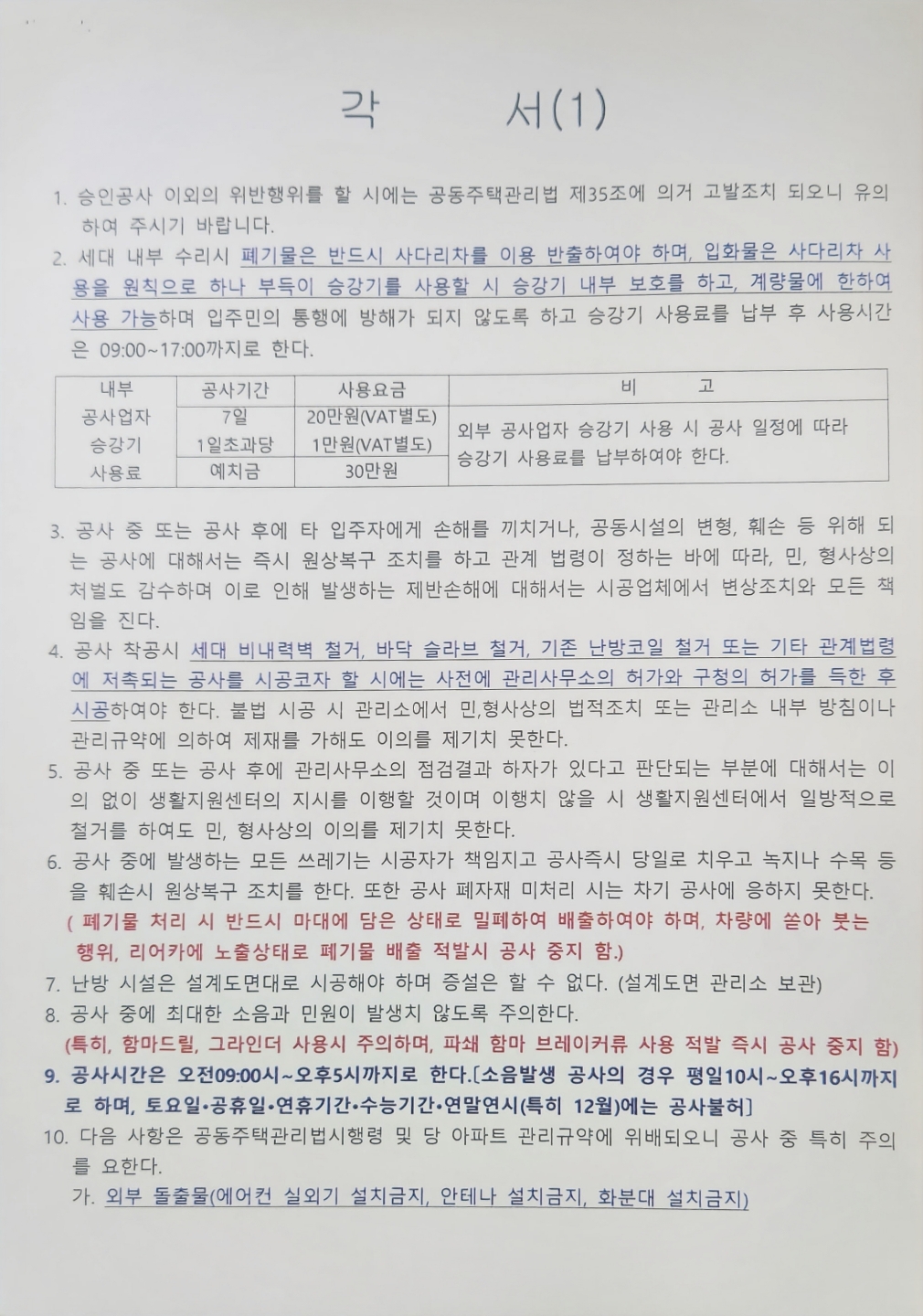 각 서(1)

1. 승인공사 이외의 위반행위를 할 시에는 공동주택관리법 제35조에 의거 고발조치 되오니 유의하여 주시기 바랍니다.

2. 세대 내부 수리시 폐기물은 반드시 사다리차를 이용 반출하여야 하며, 입화물은 사다리차 사용을 원칙으로 하나 부득이 승강기를 사용할 시 승강기 내부 보호를 하고, 계량물에 한하여 사용 가능하며 입주민의 통행에 방해가 되지 않도록 하고 승강기 사용료를 납부 후 사용시간은 09:00~17:00까지로 한다.

| 내부 공사업자 승강기 사용료 | 공사기간 | 사용요금 | 비 고 |
|---|---|---|---|
| | 7일 | 20만원(VAT별도) | 외부 공사업자 승강기 사용 시 공사 일정에 따라 승강기 사용료를 납부하여야 한다. |
| | 1일초과당 | 1만원(VAT별도) | |
| | 예치금 | 30만원 | |

3. 공사 중 또는 공사 후에 타 입주자에게 손해를 끼치거나, 공동시설의 변형, 훼손 등 위해 되는 공사에 대해서는 즉시 원상복구 조치를 하고 관계 법령이 정하는 바에 따라, 민, 형사상의 처벌도 감수하며 이로 인해 발생하는 제반손해에 대해서는 시공업체에서 변상조치와 모든 책임을 진다.

4. 공사 착공시 세대 비내력벽 철거, 바닥 슬라브 철거, 기존 난방코일 철거 또는 기타 관계법령에 저촉되는 공사를 시공코자 할 시에는 사전에 관리사무소의 허가와 구청의 허가를 득한 후 시공하여야 한다. 불법 시공 시 관리소에서 민,형사상의 법적조치 또는 관리소 내부 방침이나 관리규약에 의하여 제재를 가해도 이의를 제기치 못한다.

5. 공사 중 또는 공사 후에 관리사무소의 점검결과 하자가 있다고 판단되는 부분에 대해서는 이의 없이 생활지원센터의 지시를 이행할 것이며 이행치 않을 시 생활지원센터에서 일방적으로 철거를 하여도 민, 형사상의 이의를 제기치 못한다.

6. 공사 중에 발생하는 모든 쓰레기는 시공자가 책임지고 공사즉시 당일로 치우고 녹지나 수목 등을 훼손시 원상복구 조치를 한다. 또한 공사 폐자재 미처리 시는 차기 공사에 응하지 못한다.
( 폐기물 처리 시 반드시 마대에 담은 상태로 밀폐하여 배출하여야 하며, 차량에 쏟아 붓는 행위, 리어카에 노출상태로 폐기물 배출 적발시 공사 중지 함.)

7. 난방 시설은 설계도면대로 시공해야 하며 증설은 할 수 없다. (설계도면 관리소 보관)

8. 공사 중에 최대한 소음과 민원이 발생치 않도록 주의한다.
(특히, 함마드릴, 그라인더 사용시 주의하며, 파쇄 함마 브레이커류 사용 적발 즉시 공사 중지 함)

9. 공사시간은 오전09:00시~오후5시까지로 한다.[소음발생 공사의 경우 평일10시~오후16시까지로 하며, 토요일•공휴일•연휴기간•수능기간•연말연시(특히 12월)에는 공사불허]

10. 다음 사항은 공동주택관리법시행령 및 당 아파트 관리규약에 위배되오니 공사 중 특히 주의를 요한다.
가. 외부 돌출물(에어컨 실외기 설치금지, 안테나 설치금지, 화분대 설치금지)